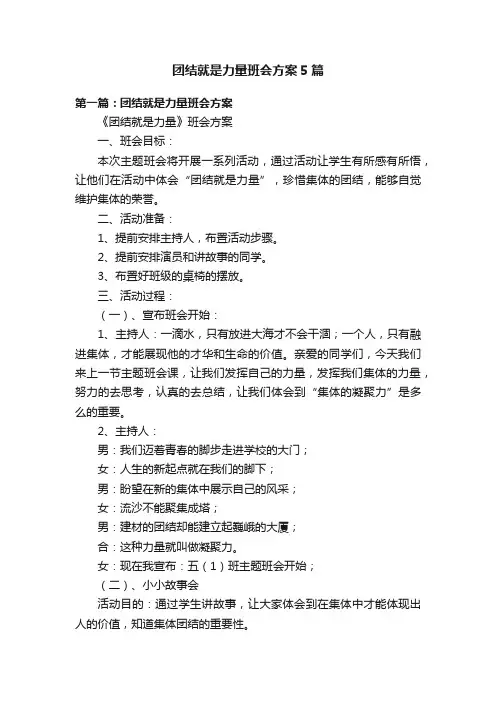 团结就是力量班会方案5篇

第一篇：团结就是力量班会方案

《团结就是力量》班会方案

一、班会目标：

本次主题班会将开展一系列活动，通过活动让学生有所感有所悟，让他们在活动中体会“团结就是力量”，珍惜集体的团结，能够自觉维护集体的荣誉。

二、活动准备：

1、提前安排主持人，布置活动步骤。

2、提前安排演员和讲故事的同学。

3、布置好班级的桌椅的摆放。

三、活动过程：

（一）、宣布班会开始：

1、主持人：一滴水，只有放进大海才不会干涸；一个人，只有融进集体，才能展现他的才华和生命的价值。亲爱的同学们，今天我们来上一节主题班会课，让我们发挥自己的力量，发挥我们集体的力量，努力的去思考，认真的去总结，让我们体会到“集体的凝聚力”是多么的重要。

2、主持人：

男：我们迈着青春的脚步走进学校的大门；

女：人生的新起点就在我们的脚下；

男：盼望在新的集体中展示自己的风采；

女：流沙不能聚集成塔；

男：建材的团结却能建立起巍峨的大厦；

合：这种力量就叫做凝聚力。

女：现在我宣布：五（1）班主题班会开始；

（二）、小小故事会

活动目的：通过学生讲故事，让大家体会到在集体中才能体现出人的价值，知道集体团结的重要性。